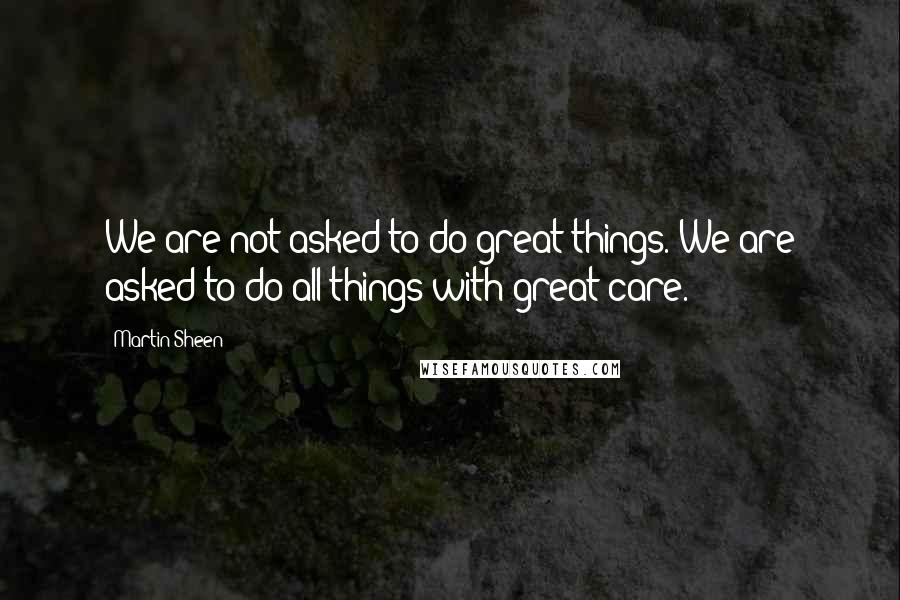 We are not asked to do great things. We are asked to do all things with great care.

Martin Sheen

WISEFAMOUSQUOTES.COM